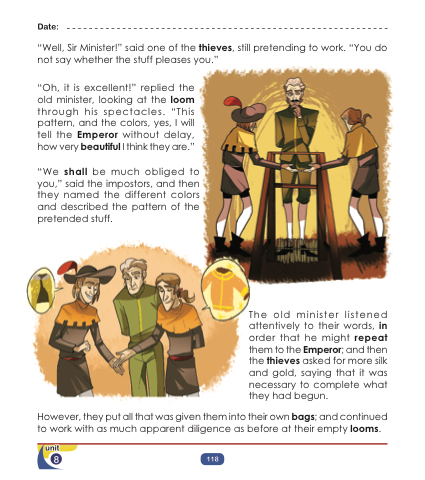 Date: ____

"Well, Sir Minister!" said one of the thieves, still pretending to work. "You do not say whether the stuff pleases you."

"Oh, it is excellent!" replied the old minister, looking at the loom through his spectacles. "This pattern, and the colors, yes, I will tell the Emperor without delay, how very beautiful I think they are."

"We shall be much obliged to you," said the impostors, and then they named the different colors and described the pattern of the pretended stuff.

The old minister listened attentively to their words, in order that he might repeat them to the Emperor; and then the thieves asked for more silk and gold, saying that it was necessary to complete what they had begun.

However, they put all that was given them into their own bags; and continued to work with as much apparent diligence as before at their empty looms.

unit
8

118